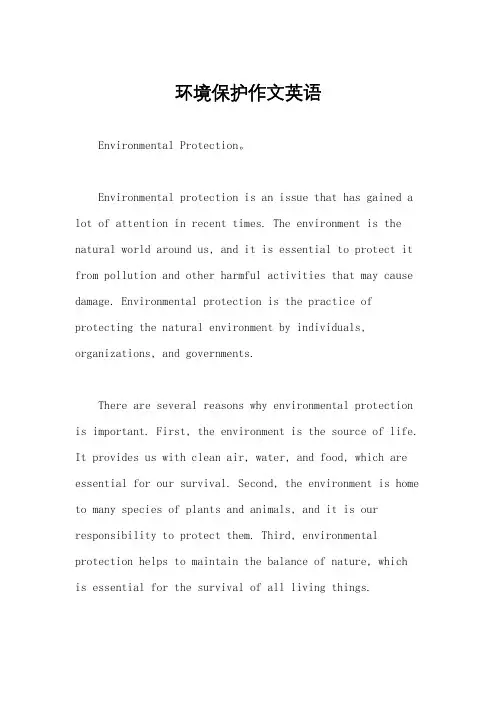 环境保护作文英语

Environmental Protection。

Environmental protection is an issue that has gained a lot of attention in recent times. The environment is the natural world around us, and it is essential to protect it from pollution and other harmful activities that may cause damage. Environmental protection is the practice of protecting the natural environment by individuals, organizations, and governments.

There are several reasons why environmental protection is important. First, the environment is the source of life. It provides us with clean air, water, and food, which are essential for our survival. Second, the environment is home to many species of plants and animals, and it is our responsibility to protect them. Third, environmental protection helps to maintain the balance of nature, which is essential for the survival of all living things.